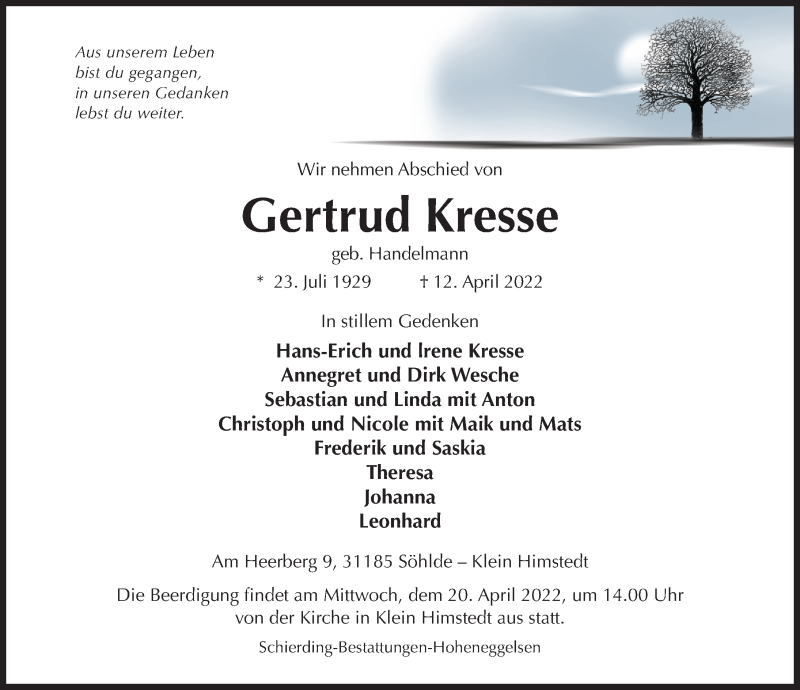 Aus unserem Leben
bist du gegangen,
in unseren Gedanken
lebst du weiter.

Wir nehmen Abschied von

Gertrud Kresse

geb. Handelmann

* 23. Juli 1929 † 12. April 2022

In stillem Gedenken

Hans-Erich und Irene Kresse
Annegret und Dirk Wesche
Sebastian und Linda mit Anton
Christoph und Nicole mit Maik und Mats
Frederik und Saskia
Theresa
Johanna
Leonhard

Am Heerberg 9, 31185 Söhlde – Klein Himstedt

Die Beerdigung findet am Mittwoch, dem 20. April 2022, um 14.00 Uhr von der Kirche in Klein Himstedt aus statt.

Schierding-Bestattungen-Hoheneggelsen